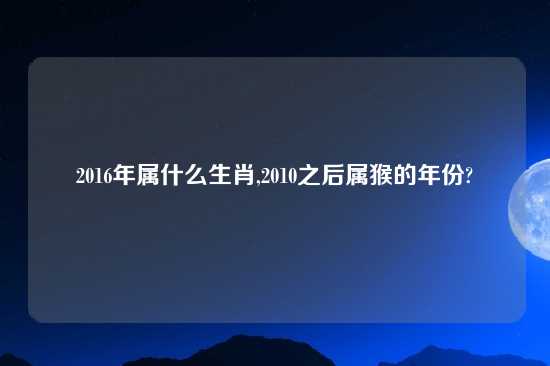 2016年属什么生肖,2010之后属猴的年份?